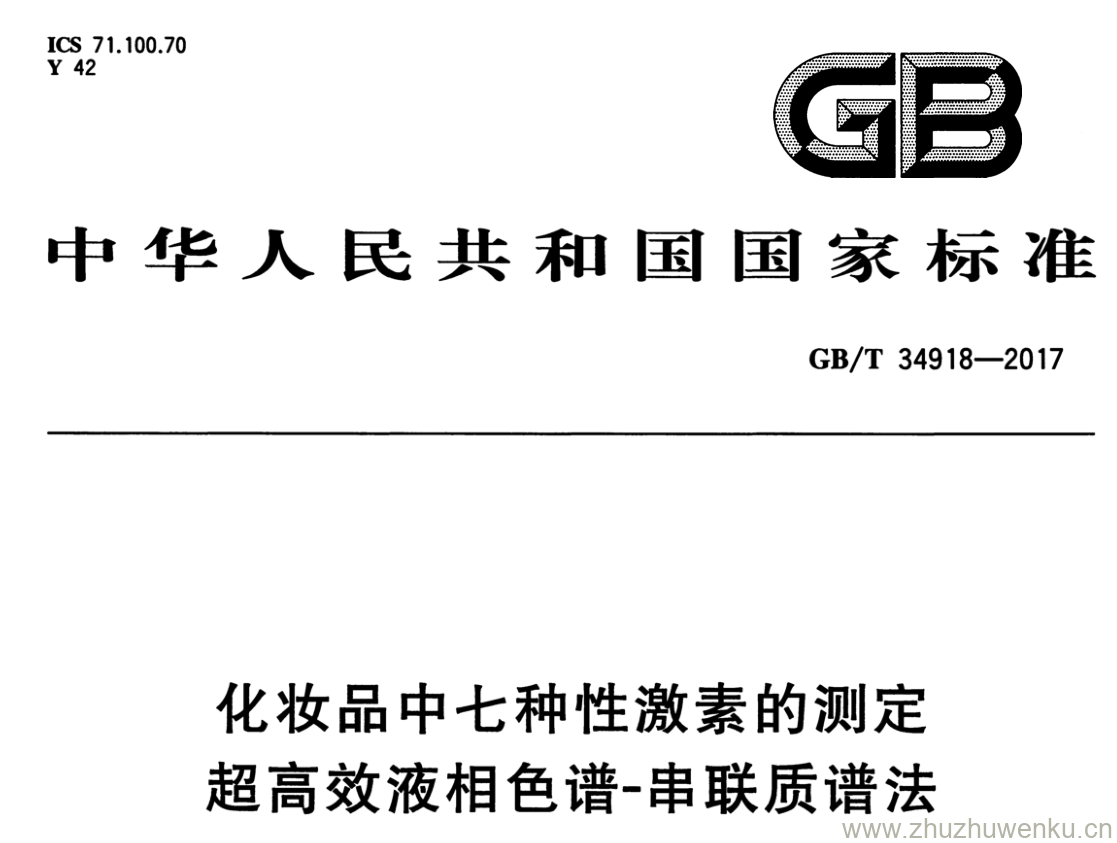 ICS 71.100.70
Y 42

GB

中华人民共和国国家标准

GB/T 34918—2017

化妆品中七种性激素的测定
超高效液相色谱-串联质谱法

www.zhuzhuwenku.cn